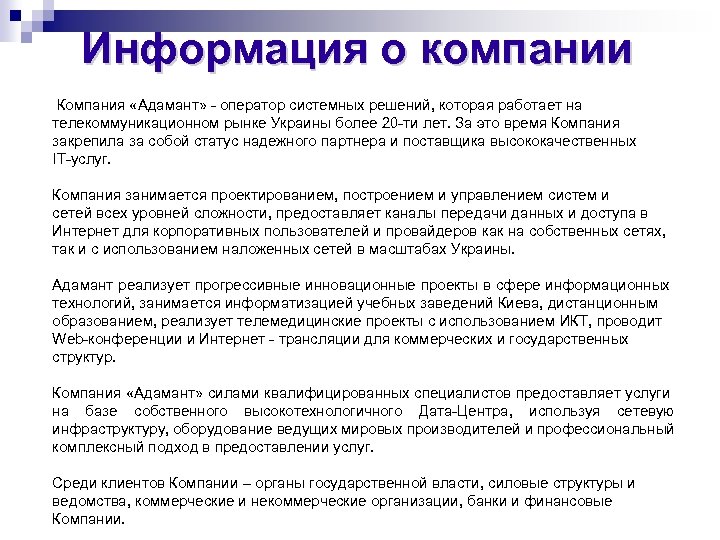 Информация о компании

Компания «Адамант» - оператор системных решений, которая работает на телекоммуникационном рынке Украины более 20-ти лет. За это время Компания закрепила за собой статус надежного партнера и поставщика высококачественных IT-услуг.

Компания занимается проектированием, построением и управлением систем и сетей всех уровней сложности, предоставляет каналы передачи данных и доступа в Интернет для корпоративных пользователей и провайдеров как на собственных сетях, так и с использованием наложенных сетей в масштабах Украины.

Адамант реализует прогрессивные инновационные проекты в сфере информационных технологий, занимается информатизацией учебных заведений Киева, дистанционным образованием, реализует телемедицинские проекты с использованием ИКТ, проводит Web-конференции и Интернет - трансляции для коммерческих и государственных структур.

Компания «Адамант» силами квалифицированных специалистов предоставляет услуги на базе собственного высокотехнологичного Дата-Центра, используя сетевую инфраструктуру, оборудование ведущих мировых производителей и профессиональный комплексный подход в предоставлении услуг.

Среди клиентов Компании – органы государственной власти, силовые структуры и ведомства, коммерческие и некоммерческие организации, банки и финансовые Компании.